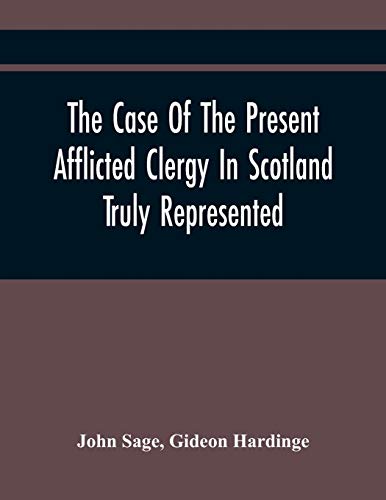 The Case Of The Present Afflicted Clergy In Scotland Truly Represented

John Sage, Gideon Hardinge